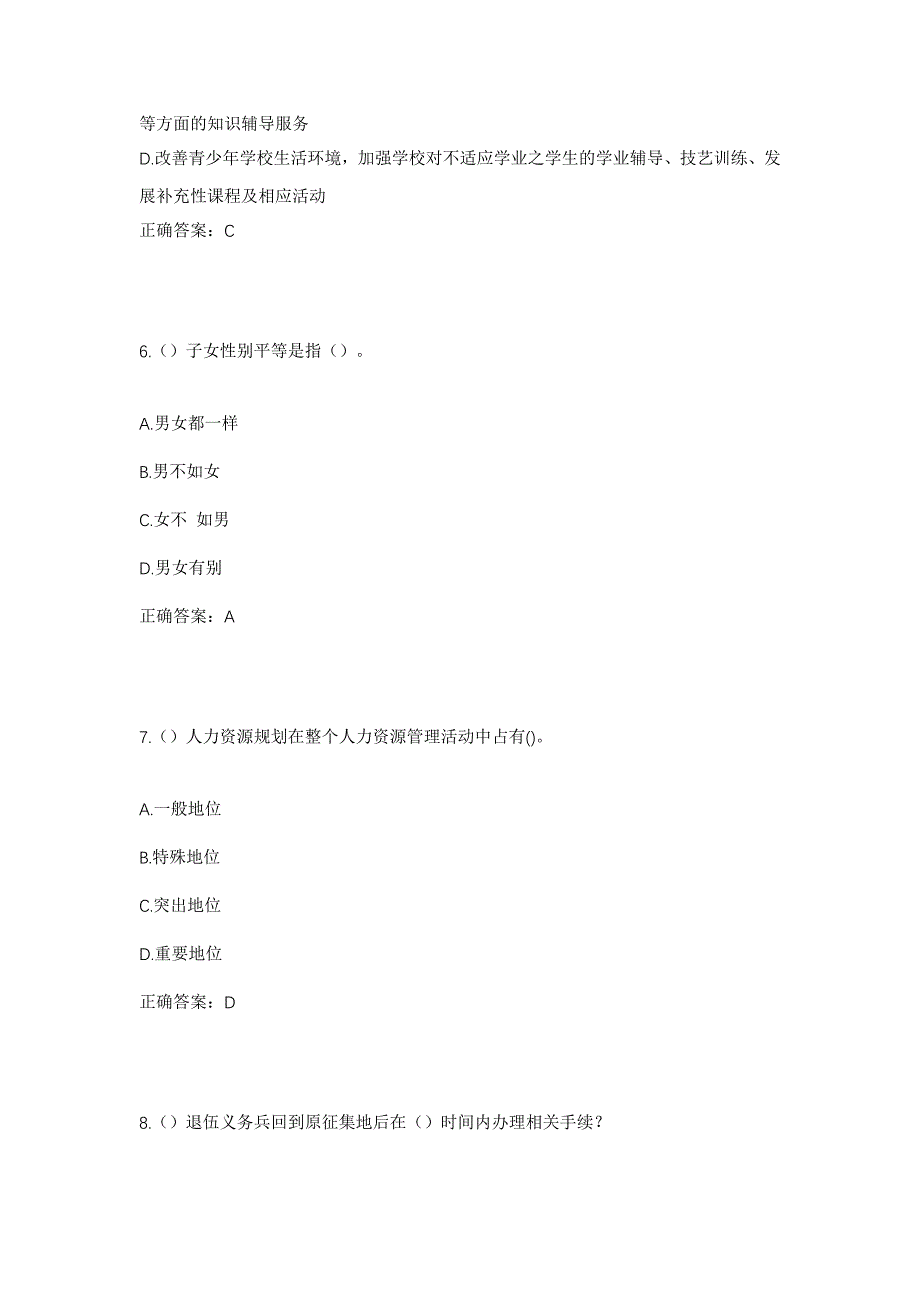 等方面的知识辅导服务

D.改善青少年学校生活环境，加强学校对不适应学业之学生的学业辅导、技艺训练、发展补充性课程及相应活动

正确答案：C

6.（）子女性别平等是指（）。

A.男女都一样

B.男不如女

C.女不 如男

D.男女有别

正确答案：A

7.（）人力资源规划在整个人力资源管理活动中占有()。

A.一般地位

B.特殊地位

C.突出地位

D.重要地位

正确答案：D

8.（）退伍义务兵回到原征集地后在（）时间内办理相关手续？